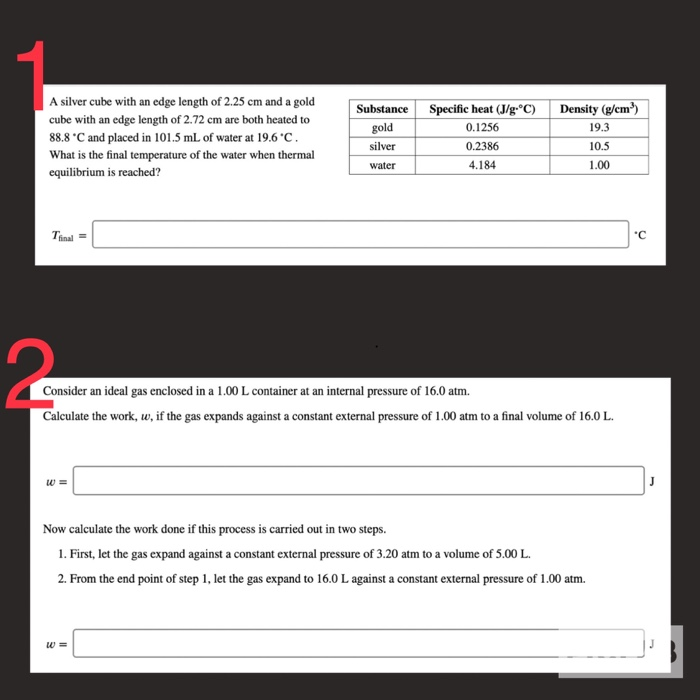 1

A silver cube with an edge length of 2.25 cm and a gold cube with an edge length of 2.72 cm are both heated to 88.8 °C and placed in 101.5 mL of water at 19.6 °C. What is the final temperature of the water when thermal equilibrium is reached?

| Substance | Specific heat (J/g·°C) | Density (g/cm$^3$) |
|---|---|---|
| gold | 0.1256 | 19.3 |
| silver | 0.2386 | 10.5 |
| water | 4.184 | 1.00 |

$T_{\text{final}}$ = °C

2

Consider an ideal gas enclosed in a 1.00 L container at an internal pressure of 16.0 atm.

Calculate the work, $w$, if the gas expands against a constant external pressure of 1.00 atm to a final volume of 16.0 L.

$w$ = J

Now calculate the work done if this process is carried out in two steps.

1. First, let the gas expand against a constant external pressure of 3.20 atm to a volume of 5.00 L.

2. From the end point of step 1, let the gas expand to 16.0 L against a constant external pressure of 1.00 atm.

$w$ = J